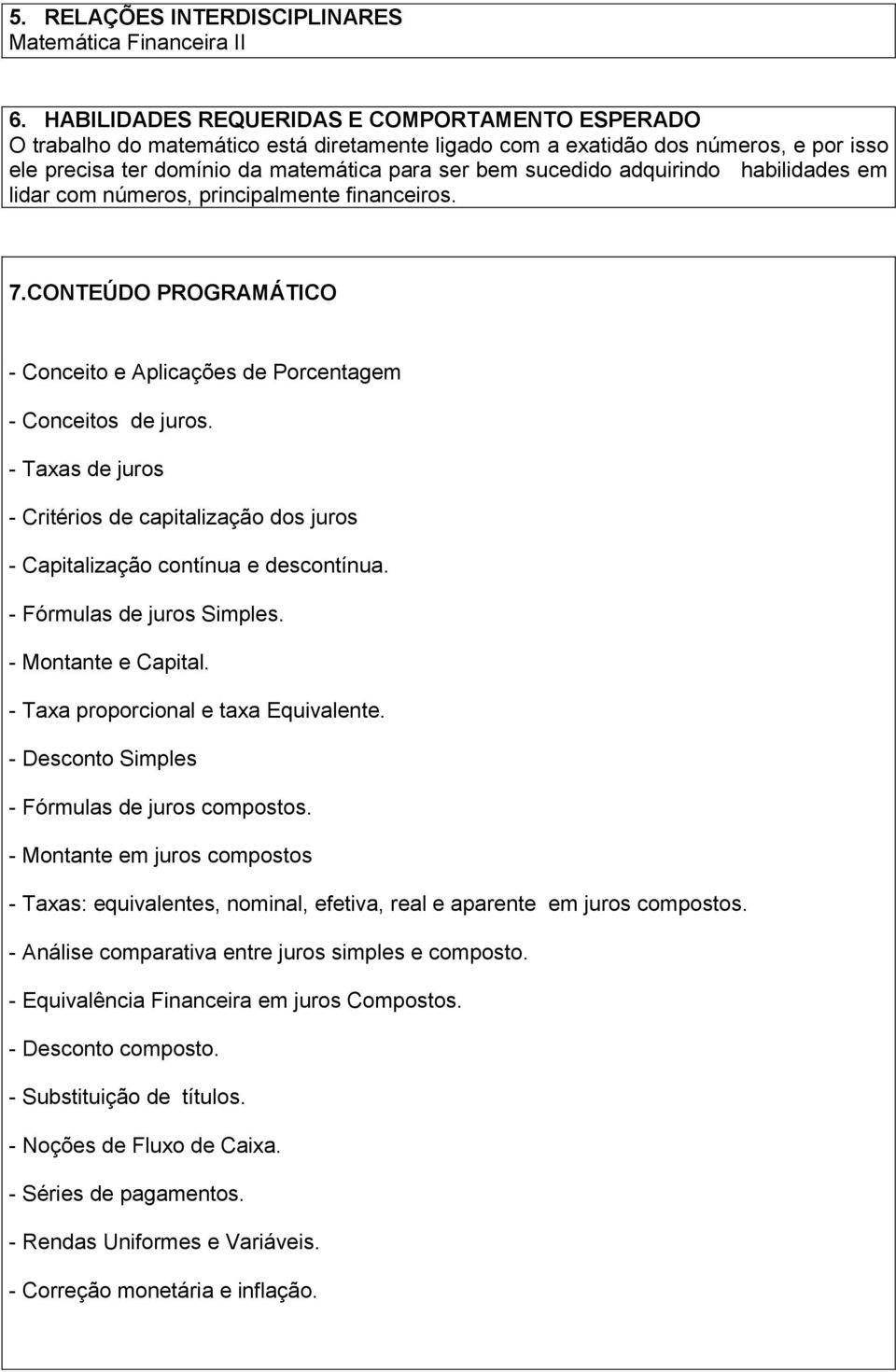 5. RELAÇÕES INTERDISCIPLINARES
Matemática Financeira II

6. HABILIDADES REQUERIDAS E COMPORTAMENTO ESPERADO
O trabalho do matemático está diretamente ligado com a exatidão dos números, e por isso ele precisa ter domínio da matemática para ser bem sucedido adquirindo habilidades em lidar com números, principalmente financeiros.

7.CONTEÚDO PROGRAMÁTICO

- Conceito e Aplicações de Porcentagem

- Conceitos de juros.

- Taxas de juros

- Critérios de capitalização dos juros

- Capitalização contínua e descontínua.

- Fórmulas de juros Simples.

- Montante e Capital.

- Taxa proporcional e taxa Equivalente.

- Desconto Simples

- Fórmulas de juros compostos.

- Montante em juros compostos

- Taxas: equivalentes, nominal, efetiva, real e aparente em juros compostos.

- Análise comparativa entre juros simples e composto.

- Equivalência Financeira em juros Compostos.

- Desconto composto.

- Substituição de títulos.

- Noções de Fluxo de Caixa.

- Séries de pagamentos.

- Rendas Uniformes e Variáveis.

- Correção monetária e inflação.